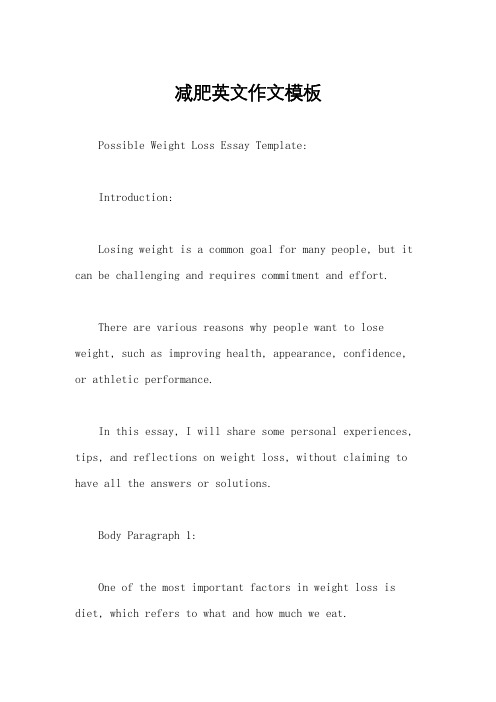 减肥英文作文模板

Possible Weight Loss Essay Template:

Introduction:

Losing weight is a common goal for many people, but it can be challenging and requires commitment and effort.

There are various reasons why people want to lose weight, such as improving health, appearance, confidence, or athletic performance.

In this essay, I will share some personal experiences, tips, and reflections on weight loss, without claiming to have all the answers or solutions.

Body Paragraph 1:

One of the most important factors in weight loss is diet, which refers to what and how much we eat.